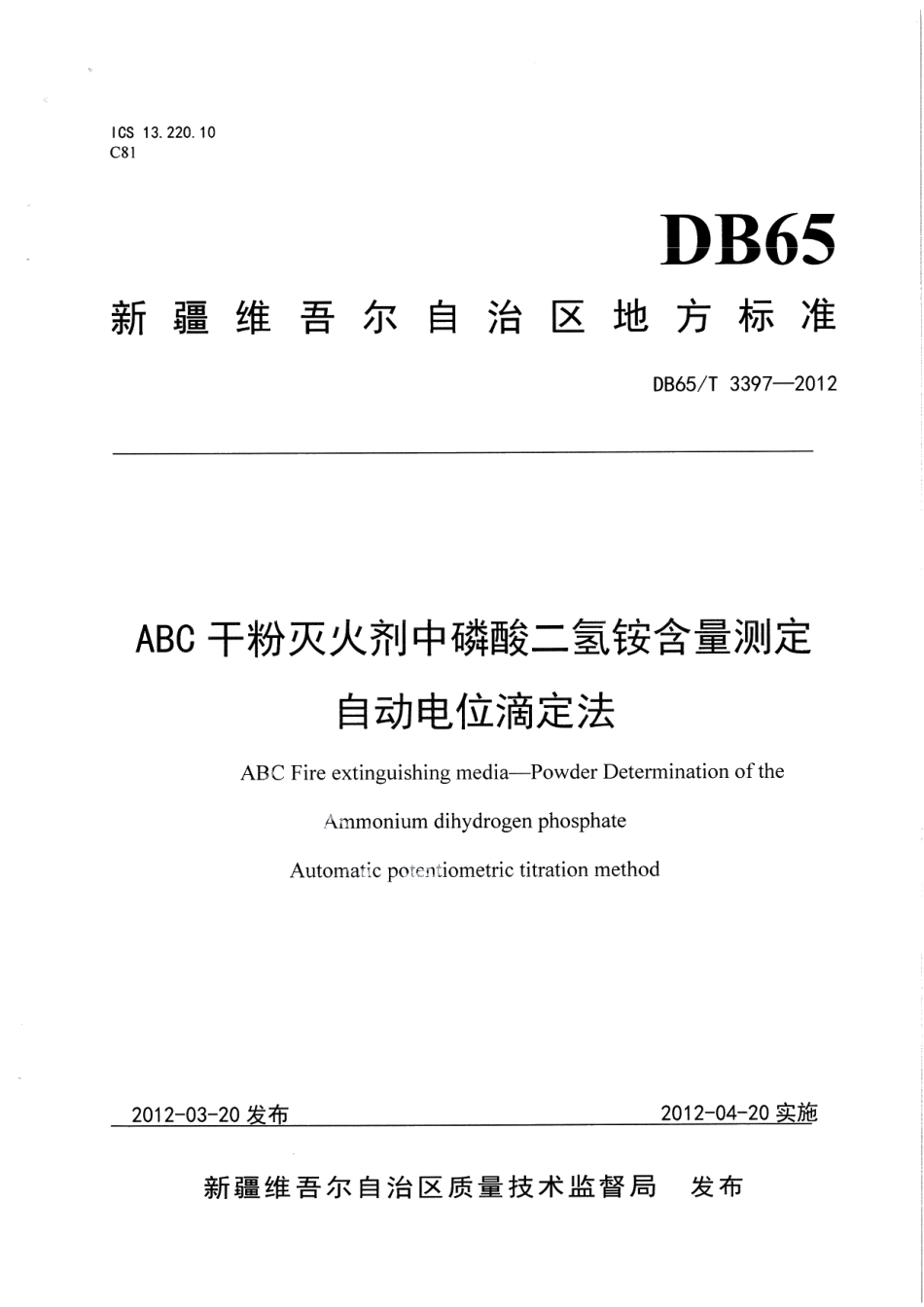 ICS 13.220.10
C81

DB65

新疆维吾尔自治区地方标准

DB65/T 3397—2012

ABC 干粉灭火剂中磷酸二氢铵含量测定
自动电位滴定法

ABC Fire extinguishing media—Powder Determination of the
Ammonium dihydrogen phosphate
Automatic potentiometric titration method

2012-03-20 发布

2012-04-20 实施

新疆维吾尔自治区质量技术监督局　发布